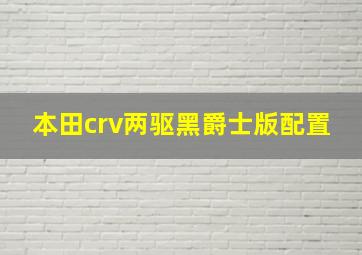 本田crv两驱黑爵士版配置